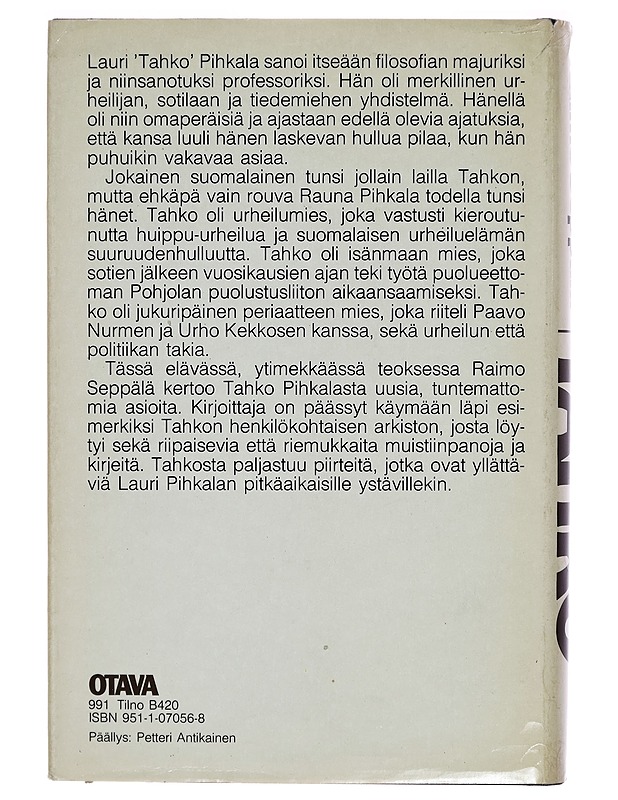 Lauri 'Tahko' Pihkala sanoi itseään filosofian majuriksi ja niinsanotuksi professoriksi. Hän oli merkillinen urheilijan, sotilaan ja tiedemiehen yhdistelmä. Hänellä oli niin omaperäisiä ja ajastaan edellä olevia ajatuksia, että kansa luuli hänen laskevan hullua pilaa, kun hän puhuikin vakavaa asiaa.

Jokainen suomalainen tunsi jollain lailla Tahkon, mutta ehkäpä vain rouva Rauna Pihkala todella tunsi hänet. Tahko oli urheilumies, joka vastusti kieroutunutta huippu-urheilua ja suomalaisen urheiluelämän suuruudenhulluutta. Tahko oli isänmaan mies, joka sotien jälkeen vuosikausien ajan teki työtä puolueettoman Pohjolan puolustusliiton aikaansaamiseksi. Tahko oli jukuripäinen periaatteen mies, joka riiteli Paavo Nurmen ja Urho Kekkosen kanssa, sekä urheilun että politiikan takia.

Tässä elävässä, ytimekkäässä teoksessa Raimo Seppälä kertoo Tahko Pihkalasta uusia, tuntemattomia asioita. Kirjoittaja on päässyt käymään läpi esimerkiksi Tahkon henkilökohtaisen arkiston, josta löytyi sekä riipaisevia että riemukkaita muistiinpanoja ja kirjeitä. Tahkosta paljastuu piirteitä, jotka ovat yllättäviä Lauri Pihkalan pitkäaikaisille ystävillekin.

OTAVA
991 Tilno B420
ISBN 951-1-07056-8
Päällys: Petteri Antikainen